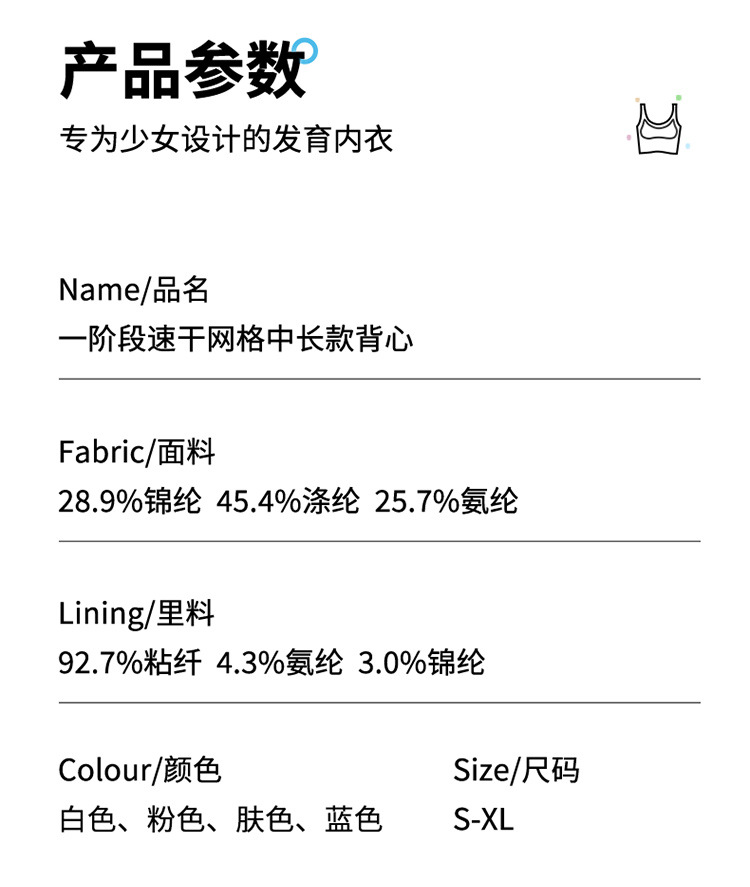 产品参数
专为少女设计的发育内衣

Name/品名
一阶段速干网格中长款背心

Fabric/面料
28.9%锦纶 45.4%涤纶 25.7%氨纶

Lining/里料
92.7%粘纤 4.3%氨纶 3.0%锦纶

Colour/颜色
白色、粉色、肤色、蓝色

Size/尺码
S-XL